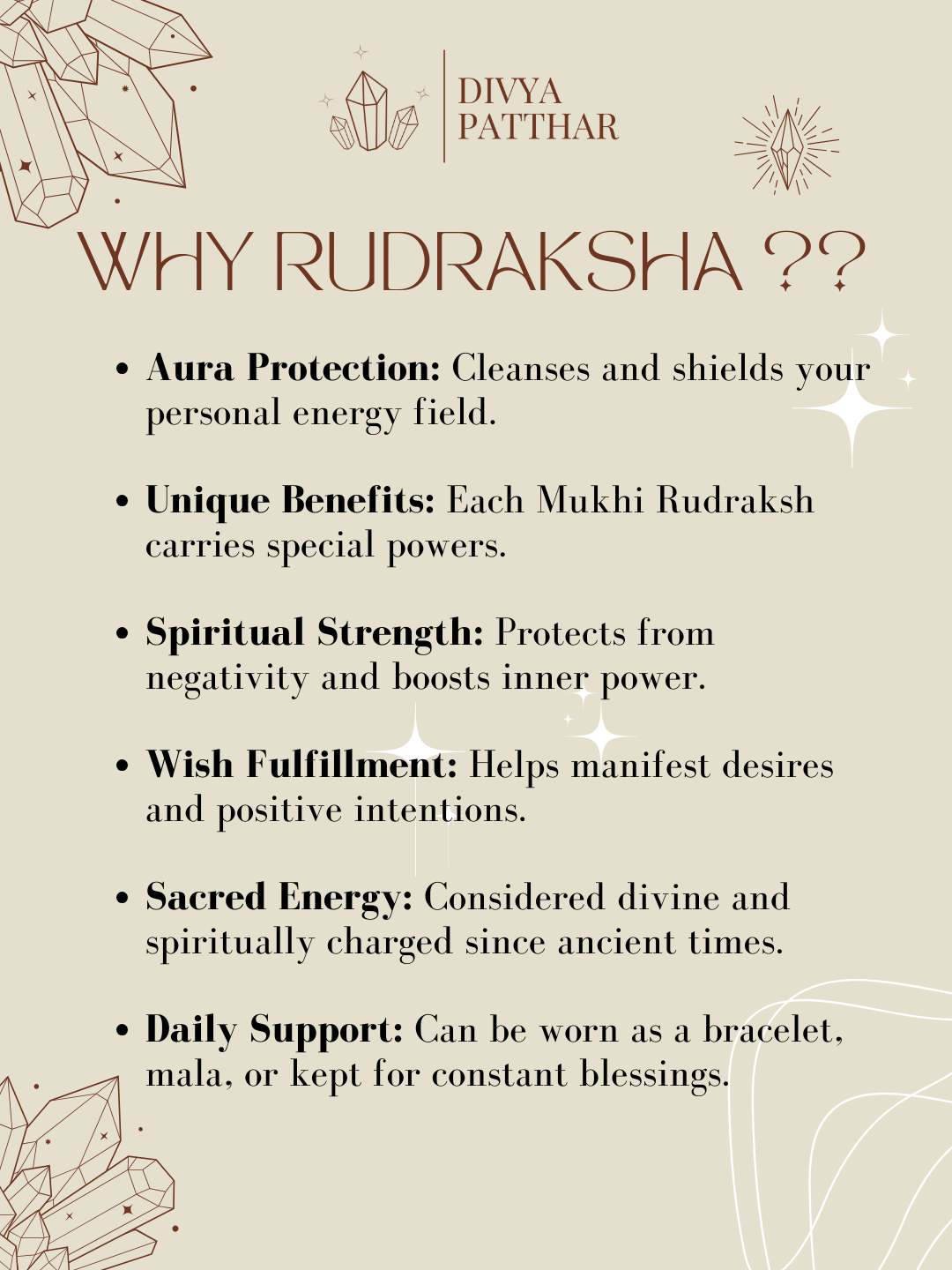 DIVYA
PATTHAR

WHY RUDRAKSHA ??

• Aura Protection: Cleanses and shields your personal energy field.

• Unique Benefits: Each Mukhi Rudraksh carries special powers.

• Spiritual Strength: Protects from negativity and boosts inner power.

• Wish Fulfillment: Helps manifest desires and positive intentions.

• Sacred Energy: Considered divine and spiritually charged since ancient times.

• Daily Support: Can be worn as a bracelet, mala, or kept for constant blessings.